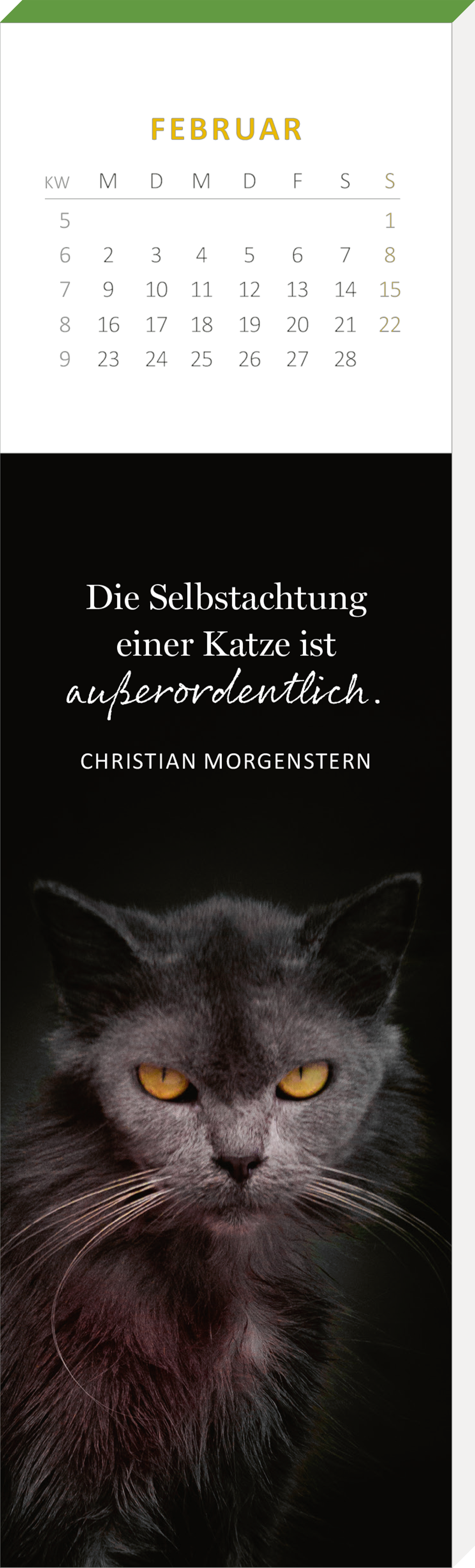 FEBRUAR

| KW | M | D | M | D | F | S | S |
|---|---|---|---|---|---|---|---|
| 5 | | | | | | | 1 |
| 6 | 2 | 3 | 4 | 5 | 6 | 7 | 8 |
| 7 | 9 | 10 | 11 | 12 | 13 | 14 | 15 |
| 8 | 16 | 17 | 18 | 19 | 20 | 21 | 22 |
| 9 | 23 | 24 | 25 | 26 | 27 | 28 | |

Die Selbstachtung einer Katze ist außerordentlich.

CHRISTIAN MORGENSTERN